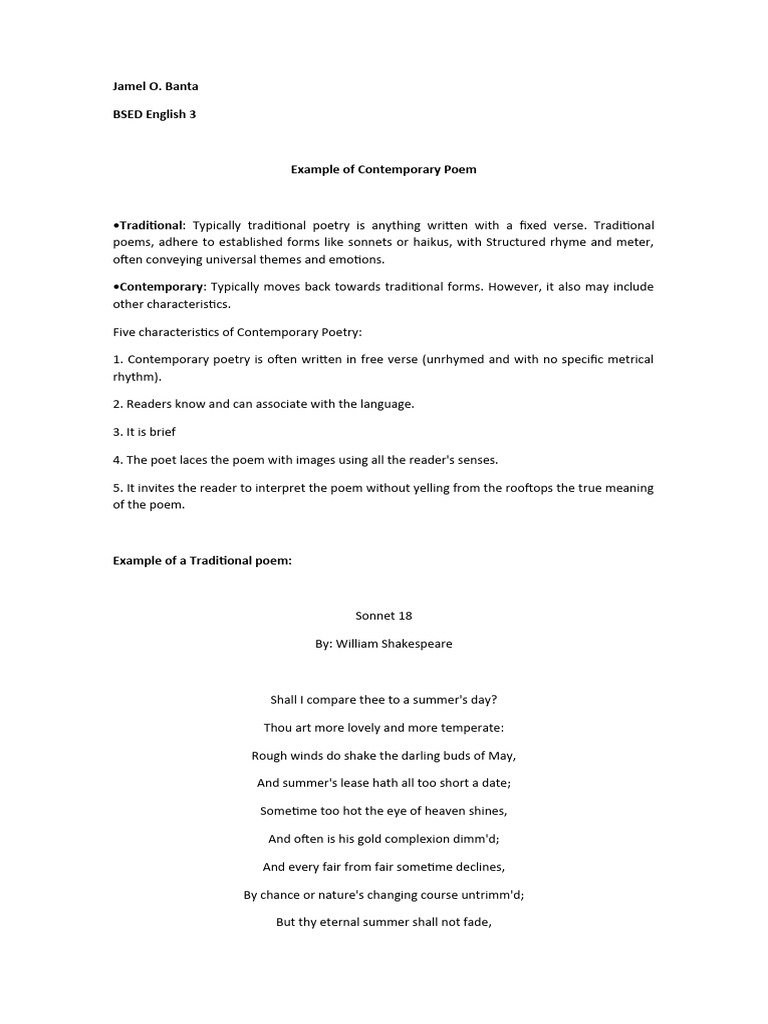 Jamel O. Banta

BSED English 3

Example of Contemporary Poem

•Traditional: Typically traditional poetry is anything written with a fixed verse. Traditional poems, adhere to established forms like sonnets or haikus, with Structured rhyme and meter, often conveying universal themes and emotions.

•Contemporary: Typically moves back towards traditional forms. However, it also may include other characteristics.

Five characteristics of Contemporary Poetry:

1. Contemporary poetry is often written in free verse (unrhymed and with no specific metrical rhythm).

2. Readers know and can associate with the language.

3. It is brief

4. The poet laces the poem with images using all the reader's senses.

5. It invites the reader to interpret the poem without yelling from the rooftops the true meaning of the poem.

Example of a Traditional poem:

Sonnet 18

By: William Shakespeare

Shall I compare thee to a summer's day?

Thou art more lovely and more temperate:

Rough winds do shake the darling buds of May,

And summer's lease hath all too short a date;

Sometime too hot the eye of heaven shines,

And often is his gold complexion dimm'd;

And every fair from fair sometime declines,

By chance or nature's changing course untrimm'd;

But thy eternal summer shall not fade,